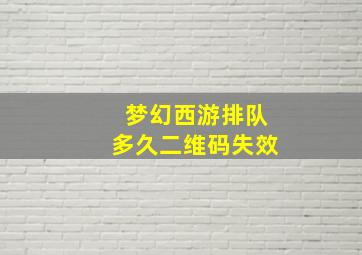 梦幻西游排队
多久二维码失效